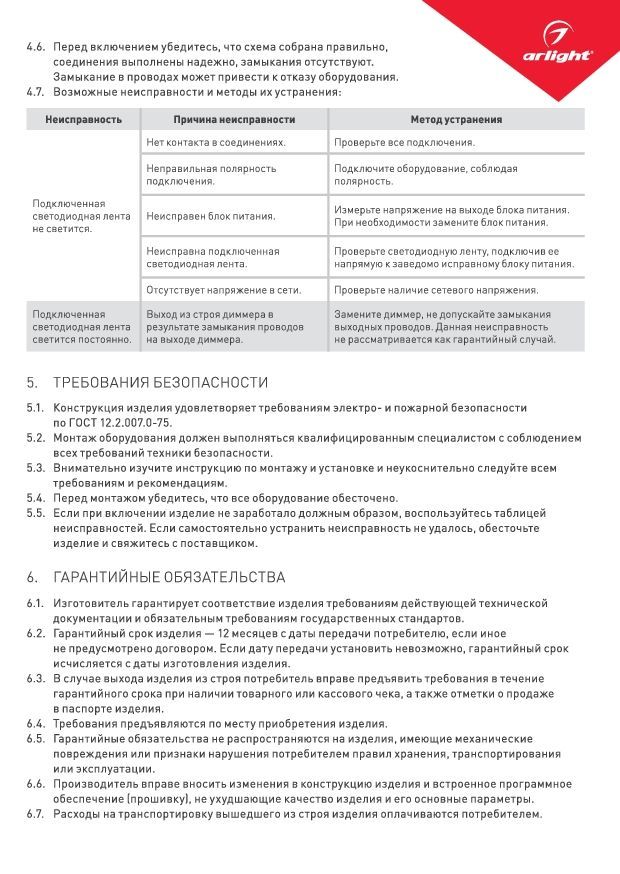 arlight

4.6. Перед включением убедитесь, что схема собрана правильно, соединения выполнены надежно, замыкания отсутствуют. Замыкание в проводах может привести к отказу оборудования.
4.7. Возможные неисправности и методы их устранения:

| Неисправность | Причина неисправности | Метод устранения |
|---|---|---|
| Подключенная светодиодная лента не светится. | Нет контакта в соединениях. | Проверьте все подключения. |
| | Неправильная полярность подключения. | Подключите оборудование, соблюдая полярность. |
| | Неисправен блок питания. | Измерьте напряжение на выходе блока питания. При необходимости замените блок питания. |
| | Неисправна подключенная светодиодная лента. | Проверьте светодиодную ленту, подключив ее напрямую к заведомо исправному блоку питания. |
| | Отсутствует напряжение в сети. | Проверьте наличие сетевого напряжения. |
| Подключенная светодиодная лента светится постоянно. | Выход из строя диммера в результате замыкания проводов на выходе диммера. | Замените диммер, не допускайте замыкания выходных проводов. Данная неисправность не рассматривается как гарантийный случай. |

5. ТРЕБОВАНИЯ БЕЗОПАСНОСТИ

5.1. Конструкция изделия удовлетворяет требованиям электро- и пожарной безопасности по ГОСТ 12.2.007.0-75.
5.2. Монтаж оборудования должен выполняться квалифицированным специалистом с соблюдением всех требований техники безопасности.
5.3. Внимательно изучите инструкцию по монтажу и установке и неукоснительно следуйте всем требованиям и рекомендациям.
5.4. Перед монтажом убедитесь, что все оборудование обесточено.
5.5. Если при включении изделие не заработало должным образом, воспользуйтесь таблицей неисправностей. Если самостоятельно устранить неисправность не удалось, обесточьте изделие и свяжитесь с поставщиком.

6. ГАРАНТИЙНЫЕ ОБЯЗАТЕЛЬСТВА

6.1. Изготовитель гарантирует соответствие изделия требованиям действующей технической документации и обязательным требованиям государственных стандартов.
6.2. Гарантийный срок изделия — 12 месяцев с даты передачи потребителю, если иное не предусмотрено договором. Если дату передачи установить невозможно, гарантийный срок исчисляется с даты изготовления изделия.
6.3. В случае выхода изделия из строя потребитель вправе предъявить требования в течение гарантийного срока при наличии товарного или кассового чека, а также отметки о продаже в паспорте изделия.
6.4. Требования предъявляются по месту приобретения изделия.
6.5. Гарантийные обязательства не распространяются на изделия, имеющие механические повреждения или признаки нарушения потребителем правил хранения, транспортирования или эксплуатации.
6.6. Производитель вправе вносить изменения в конструкцию изделия и встроенное программное обеспечение (прошивку), не ухудшающие качество изделия и его основные параметры.
6.7. Расходы на транспортировку вышедшего из строя изделия оплачиваются потребителем.